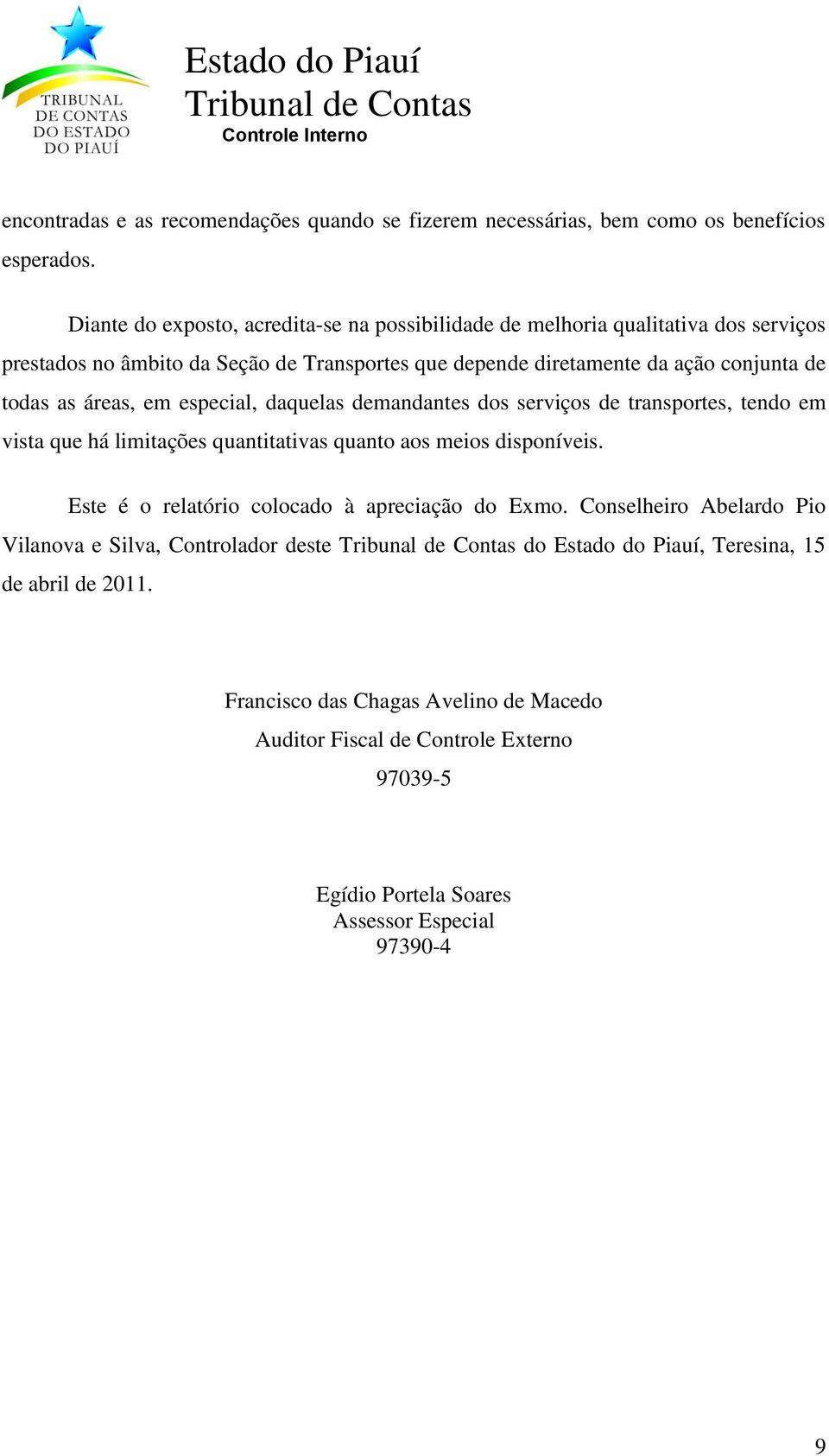 TRIBUNAL DE CONTAS DO ESTADO DO PIAUÍ

Estado do Piauí
Tribunal de Contas
Controle Interno

encontradas e as recomendações quando se fizerem necessárias, bem como os benefícios esperados.

Diante do exposto, acredita-se na possibilidade de melhoria qualitativa dos serviços prestados no âmbito da Seção de Transportes que depende diretamente da ação conjunta de todas as áreas, em especial, daquelas demandantes dos serviços de transportes, tendo em vista que há limitações quantitativas quanto aos meios disponíveis.

Este é o relatório colocado à apreciação do Exmo. Conselheiro Abelardo Pio Vilanova e Silva, Controlador deste Tribunal de Contas do Estado do Piauí, Teresina, 15 de abril de 2011.

Francisco das Chagas Avelino de Macedo
Auditor Fiscal de Controle Externo
97039-5

Egídio Portela Soares
Assessor Especial
97390-4

9